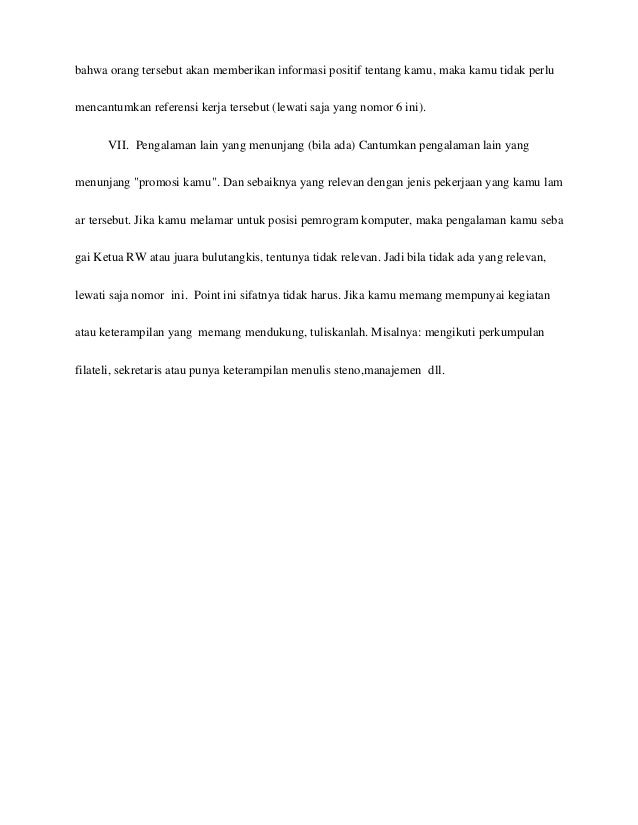 bahwa orang tersebut akan memberikan informasi positif tentang kamu, maka kamu tidak perlu mencantumkan referensi kerja tersebut (lewati saja yang nomor 6 ini).

VII. Pengalaman lain yang menunjang (bila ada) Cantumkan pengalaman lain yang menunjang "promosi kamu". Dan sebaiknya yang relevan dengan jenis pekerjaan yang kamu lam ar tersebut. Jika kamu melamar untuk posisi pemrogram komputer, maka pengalaman kamu seba gai Ketua RW atau juara bulutangkis, tentunya tidak relevan. Jadi bila tidak ada yang relevan, lewati saja nomor ini. Point ini sifatnya tidak harus. Jika kamu memang mempunyai kegiatan atau keterampilan yang memang mendukung, tuliskanlah. Misalnya: mengikuti perkumpulan filateli, sekretaris atau punya keterampilan menulis steno,manajemen dll.